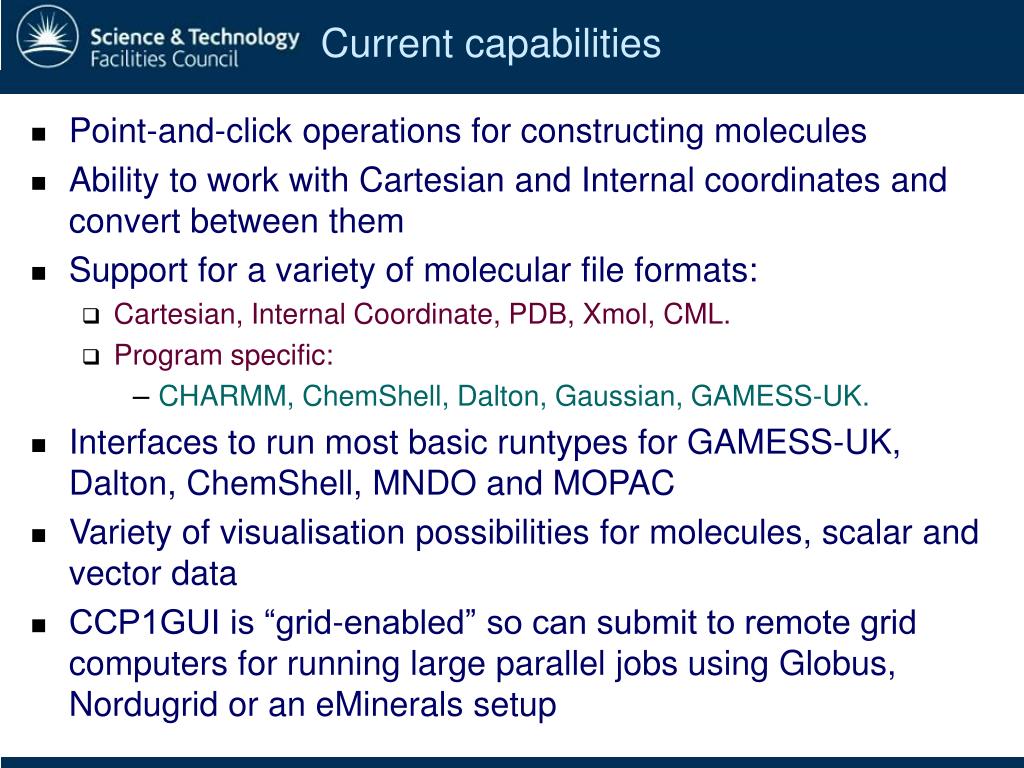 Science & Technology Facilities Council

Current capabilities

- Point-and-click operations for constructing molecules
- Ability to work with Cartesian and Internal coordinates and convert between them
- Support for a variety of molecular file formats:
  - Cartesian, Internal Coordinate, PDB, Xmol, CML.
  - Program specific:
    – CHARMM, ChemShell, Dalton, Gaussian, GAMESS-UK.
- Interfaces to run most basic runtypes for GAMESS-UK, Dalton, ChemShell, MNDO and MOPAC
- Variety of visualisation possibilities for molecules, scalar and vector data
- CCP1GUI is “grid-enabled” so can submit to remote grid computers for running large parallel jobs using Globus, Nordugrid or an eMinerals setup